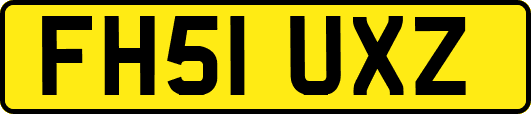 FH51 UXZ